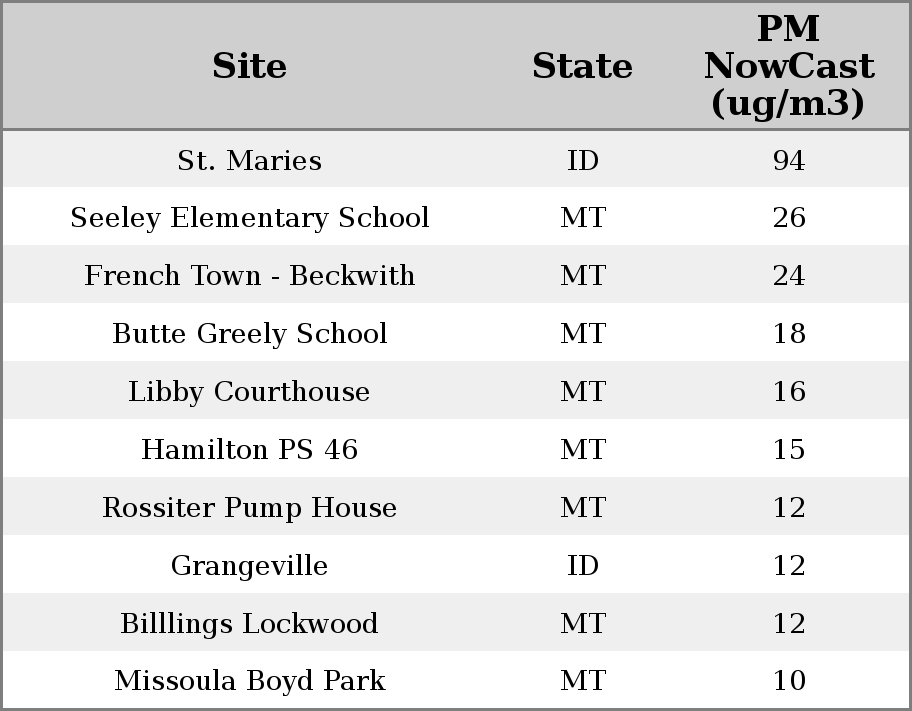 | Site | State | PM NowCast (ug/m3) |
|---|---|---|
| St. Maries | ID | 94 |
| Seeley Elementary School | MT | 26 |
| French Town - Beckwith | MT | 24 |
| Butte Greely School | MT | 18 |
| Libby Courthouse | MT | 16 |
| Hamilton PS 46 | MT | 15 |
| Rossiter Pump House | MT | 12 |
| Grangeville | ID | 12 |
| Billlings Lockwood | MT | 12 |
| Missoula Boyd Park | MT | 10 |